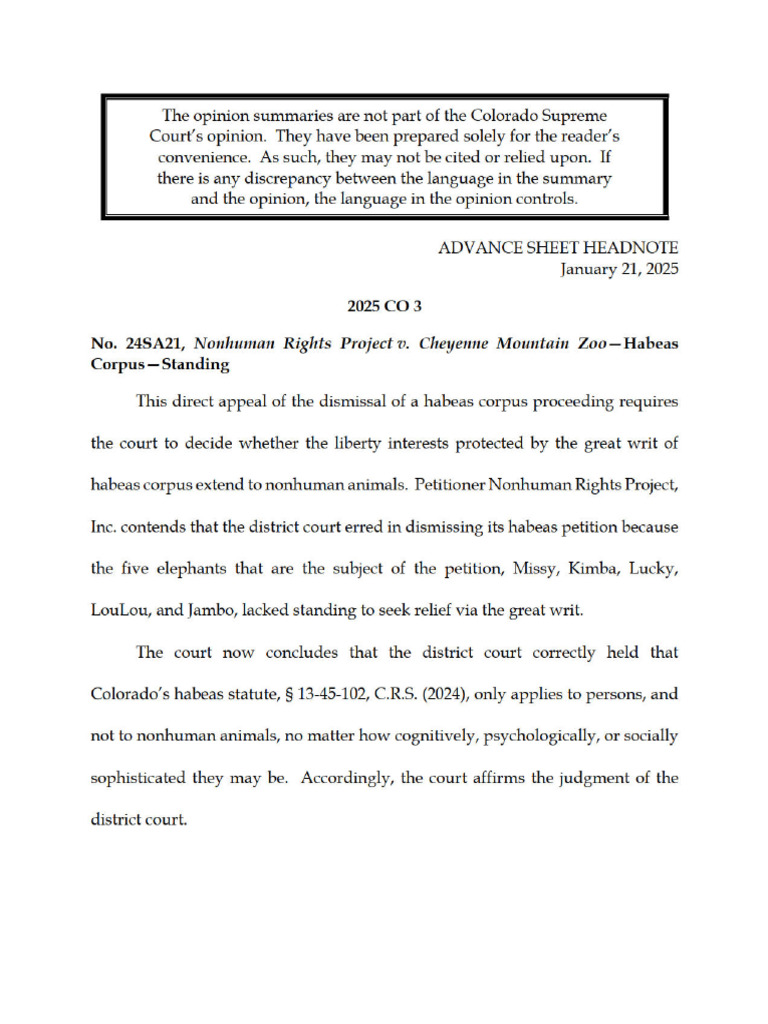 The opinion summaries are not part of the Colorado Supreme Court's opinion. They have been prepared solely for the reader's convenience. As such, they may not be cited or relied upon. If there is any discrepancy between the language in the summary and the opinion, the language in the opinion controls.

ADVANCE SHEET HEADNOTE
January 21, 2025

2025 CO 3

No. 24SA21, Nonhuman Rights Project v. Cheyenne Mountain Zoo—Habeas Corpus—Standing

This direct appeal of the dismissal of a habeas corpus proceeding requires the court to decide whether the liberty interests protected by the great writ of habeas corpus extend to nonhuman animals. Petitioner Nonhuman Rights Project, Inc. contends that the district court erred in dismissing its habeas petition because the five elephants that are the subject of the petition, Missy, Kimba, Lucky, LouLou, and Jambo, lacked standing to seek relief via the great writ.

The court now concludes that the district court correctly held that Colorado's habeas statute, § 13-45-102, C.R.S. (2024), only applies to persons, and not to nonhuman animals, no matter how cognitively, psychologically, or socially sophisticated they may be. Accordingly, the court affirms the judgment of the district court.